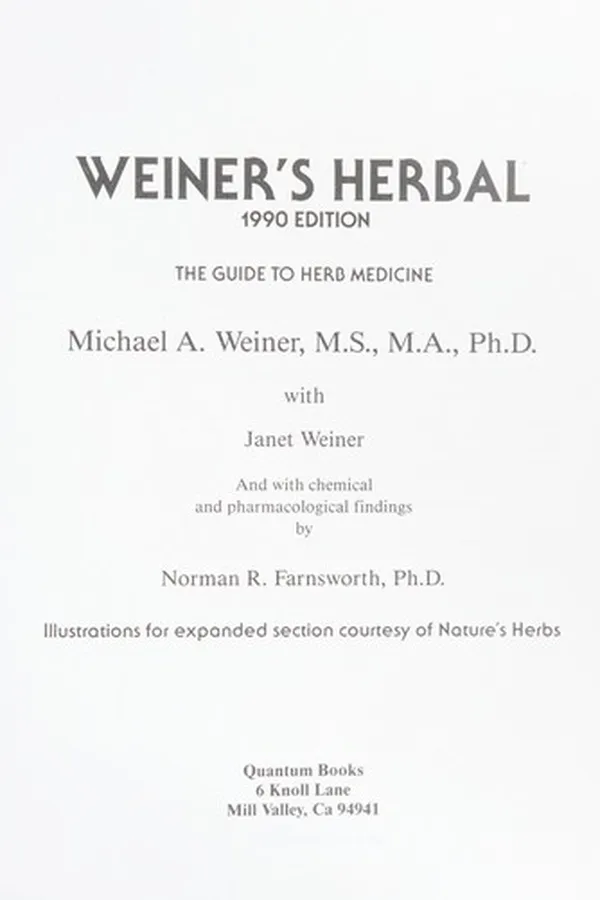 WEINER'S HERBAL
1990 EDITION

THE GUIDE TO HERB MEDICINE

Michael A. Weiner, M.S., M.A., Ph.D.

with

Janet Weiner

And with chemical and pharmacological findings by

Norman R. Farnsworth, Ph.D.

Illustrations for expanded section courtesy of Nature's Herbs

Quantum Books
6 Knoll Lane
Mill Valley, Ca 94941